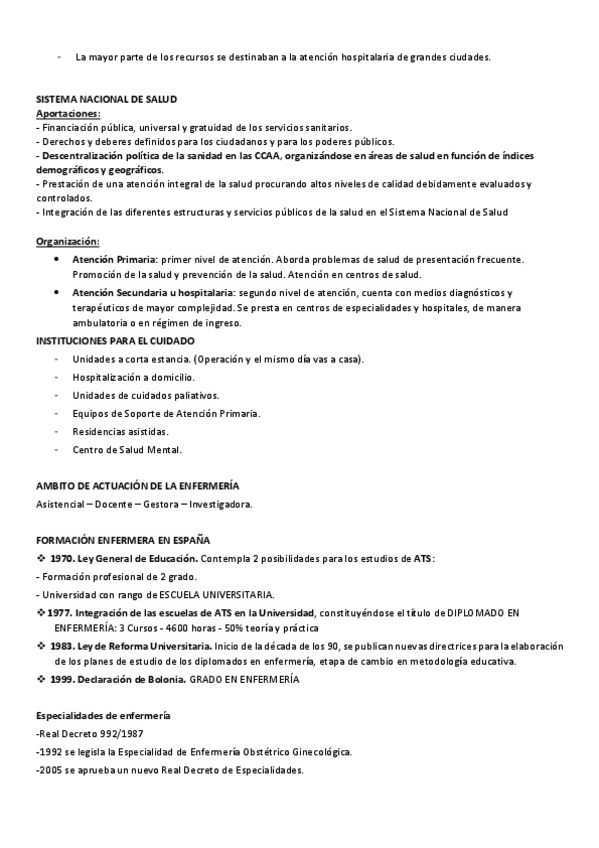 - La mayor parte de los recursos se destinaban a la atención hospitalaria de grandes ciudades.

SISTEMA NACIONAL DE SALUD
Aportaciones:
- Financiación pública, universal y gratuidad de los servicios sanitarios.
- Derechos y deberes definidos para los ciudadanos y para los poderes públicos.
- Descentralización política de la sanidad en las CCAA, organizándose en áreas de salud en función de índices demográficos y geográficos.
- Prestación de una atención integral de la salud procurando altos niveles de calidad debidamente evaluados y controlados.
- Integración de las diferentes estructuras y servicios públicos de la salud en el Sistema Nacional de Salud

Organización:
• Atención Primaria: primer nivel de atención. Aborda problemas de salud de presentación frecuente. Promoción de la salud y prevención de la salud. Atención en centros de salud.
• Atención Secundaria u hospitalaria: segundo nivel de atención, cuenta con medios diagnósticos y terapéuticos de mayor complejidad. Se presta en centros de especialidades y hospitales, de manera ambulatoria o en régimen de ingreso.
INSTITUCIONES PARA EL CUIDADO
- Unidades a corta estancia. (Operación y el mismo día vas a casa).
- Hospitalización a domicilio.
- Unidades de cuidados paliativos.
- Equipos de Soporte de Atención Primaria.
- Residencias asistidas.
- Centro de Salud Mental.

AMBITO DE ACTUACIÓN DE LA ENFERMERÍA
Asistencial – Docente – Gestora – Investigadora.

FORMACIÓN ENFERMERA EN ESPAÑA
❖ 1970. Ley General de Educación. Contempla 2 posibilidades para los estudios de ATS:
- Formación profesional de 2 grado.
- Universidad con rango de ESCUELA UNIVERSITARIA.
❖ 1977. Integración de las escuelas de ATS en la Universidad, constituyéndose el título de DIPLOMADO EN ENFERMERÍA: 3 Cursos - 4600 horas - 50% teoría y práctica
❖ 1983. Ley de Reforma Universitaria. Inicio de la década de los 90, se publican nuevas directrices para la elaboración de los planes de estudio de los diplomados en enfermería, etapa de cambio en metodología educativa.
❖ 1999. Declaración de Bolonia. GRADO EN ENFERMERÍA

Especialidades de enfermería
-Real Decreto 992/1987
-1992 se legisla la Especialidad de Enfermería Obstétrico Ginecológica.
-2005 se aprueba un nuevo Real Decreto de Especialidades.